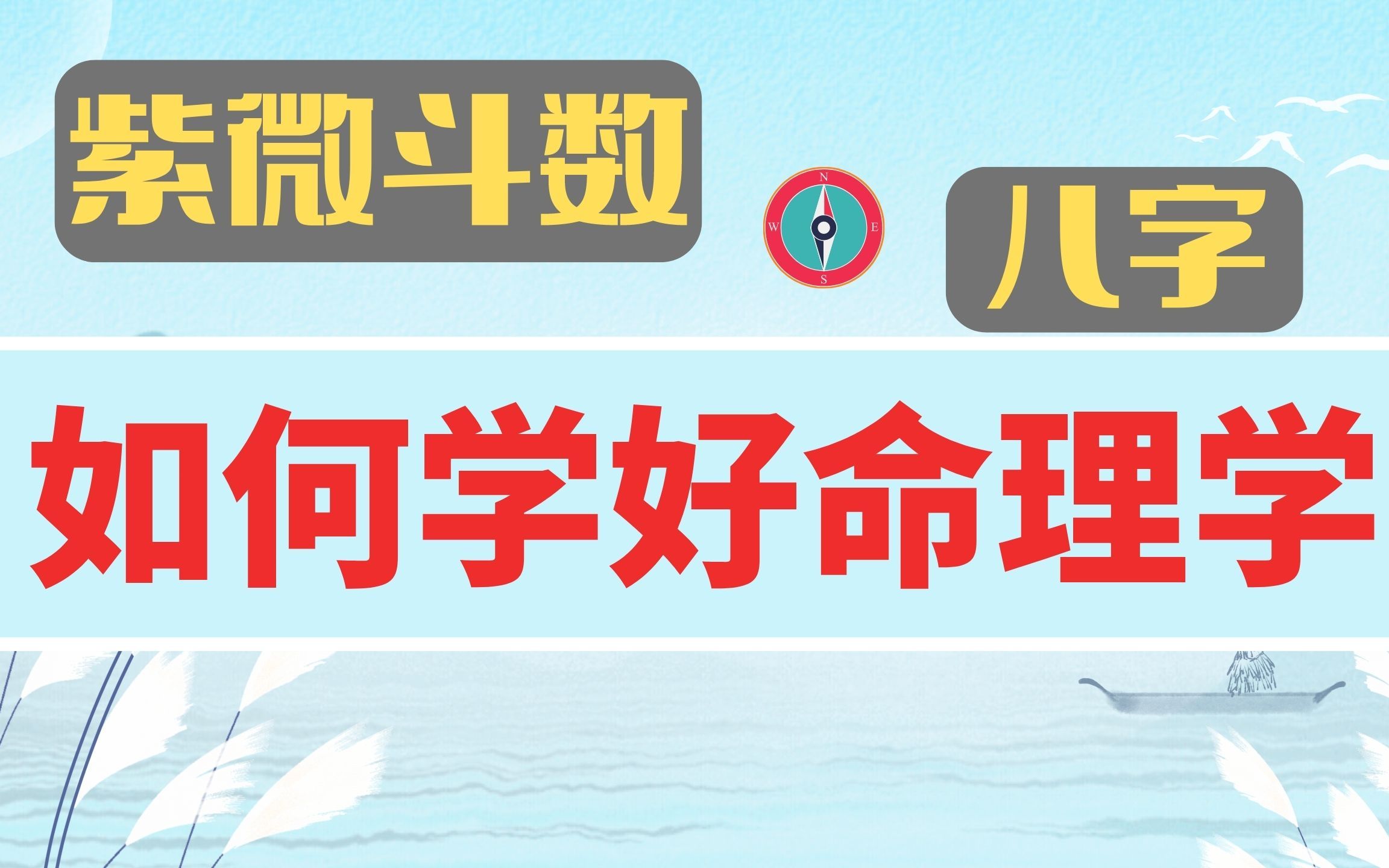 紫微斗数

N
W E
S

八字

如何学好命理学